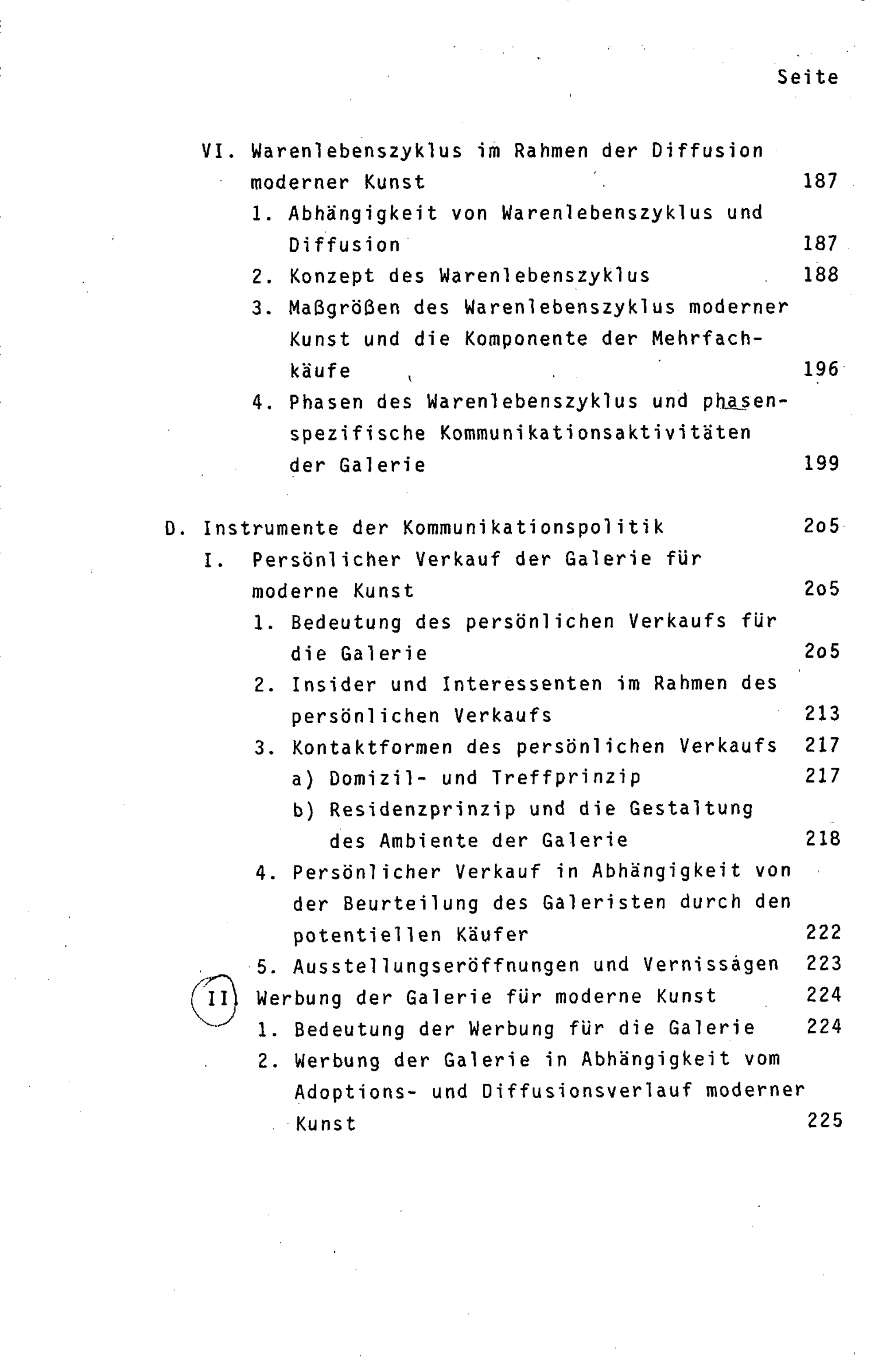 Seite

VI. Warenlebenszyklus im Rahmen der Diffusion moderner Kunst 187

1. Abhängigkeit von Warenlebenszyklus und Diffusion 187

2. Konzept des Warenlebenszyklus 188

3. Maßgrößen des Warenlebenszyklus moderner Kunst und die Komponente der Mehrfachkäufe 196

4. Phasen des Warenlebenszyklus und phasenspezifische Kommunikationsaktivitäten der Galerie 199

D. Instrumente der Kommunikationspolitik 2o5

I. Persönlicher Verkauf der Galerie für moderne Kunst 2o5

1. Bedeutung des persönlichen Verkaufs für die Galerie 2o5

2. Insider und Interessenten im Rahmen des persönlichen Verkaufs 213

3. Kontaktformen des persönlichen Verkaufs 217

a) Domizil- und Treffprinzip 217

b) Residenzprinzip und die Gestaltung des Ambiente der Galerie 218

4. Persönlicher Verkauf in Abhängigkeit von der Beurteilung des Galeristen durch den potentiellen Käufer 222

5. Ausstellungseröffnungen und Vernissagen 223

II Werbung der Galerie für moderne Kunst 224

1. Bedeutung der Werbung für die Galerie 224

2. Werbung der Galerie in Abhängigkeit vom Adoptions- und Diffusionsverlauf moderner Kunst 225